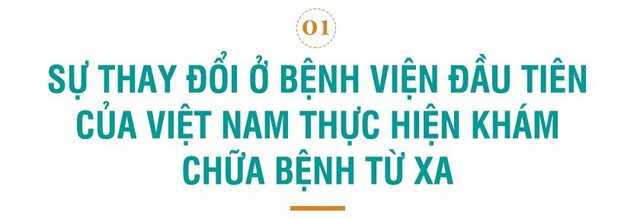 01

SỰ THAY ĐỔI Ở BỆNH VIỆN ĐẦU TIÊN CỦA VIỆT NAM THỰC HIỆN KHÁM CHỮA BỆNH TỪ XA